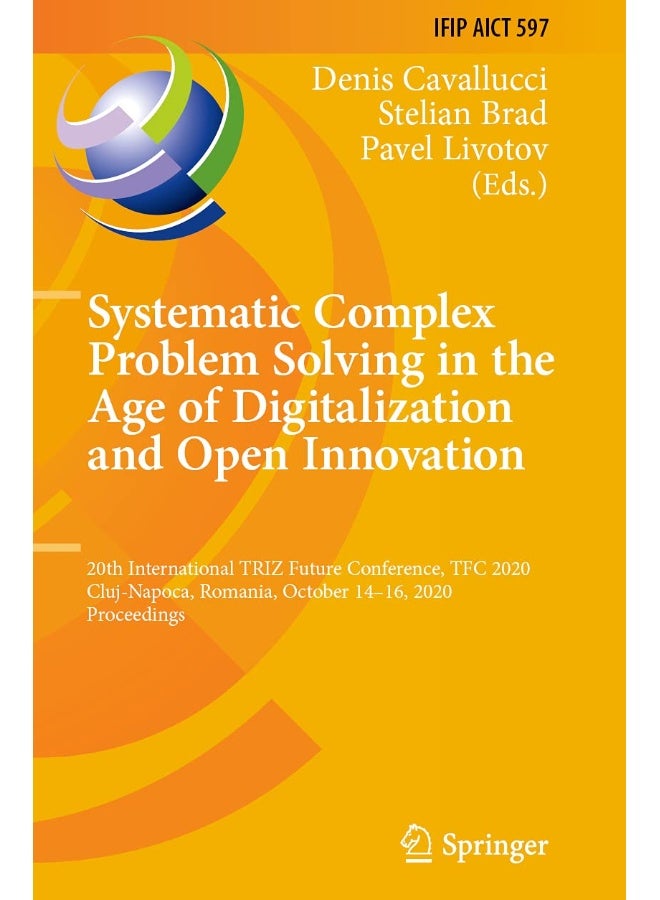 IFIP AICT 597

Denis Cavallucci
Stelian Brad
Pavel Livotov
(Eds.)

Systematic Complex Problem Solving in the Age of Digitalization and Open Innovation

20th International TRIZ Future Conference, TFC 2020
Cluj-Napoca, Romania, October 14–16, 2020
Proceedings

Springer